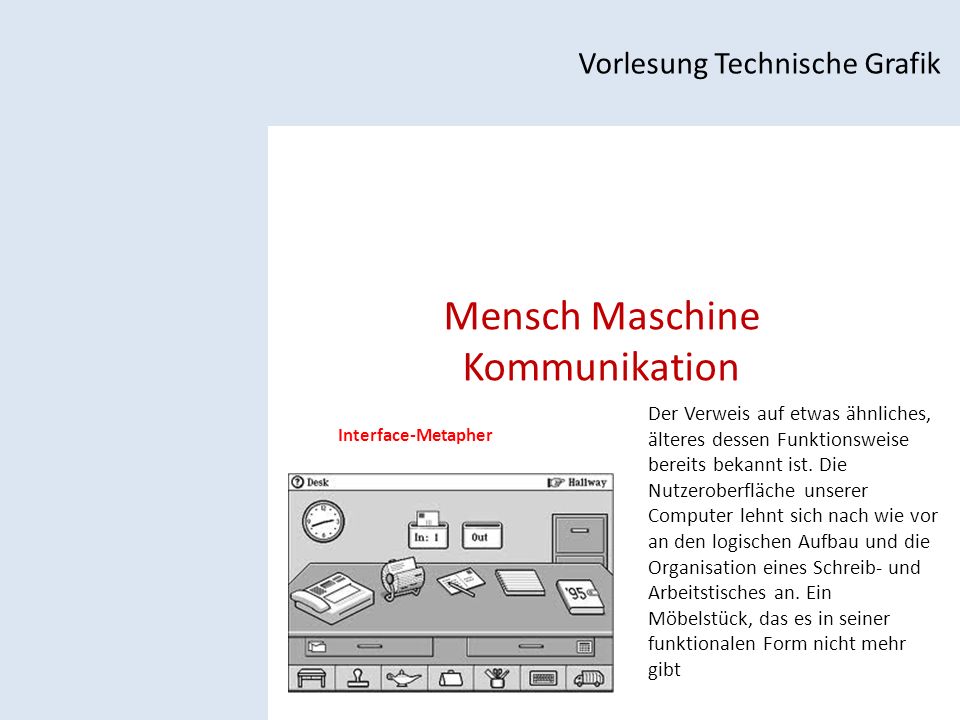 Vorlesung Technische Grafik

Mensch Maschine Kommunikation

Interface-Metapher

Desk

Hallway

In: 1

Out

'95

Der Verweis auf etwas ähnliches, älteres dessen Funktionsweise bereits bekannt ist. Die Nutzeroberfläche unserer Computer lehnt sich nach wie vor an den logischen Aufbau und die Organisation eines Schreib- und Arbeitstisches an. Ein Möbelstück, das es in seiner funktionalen Form nicht mehr gibt